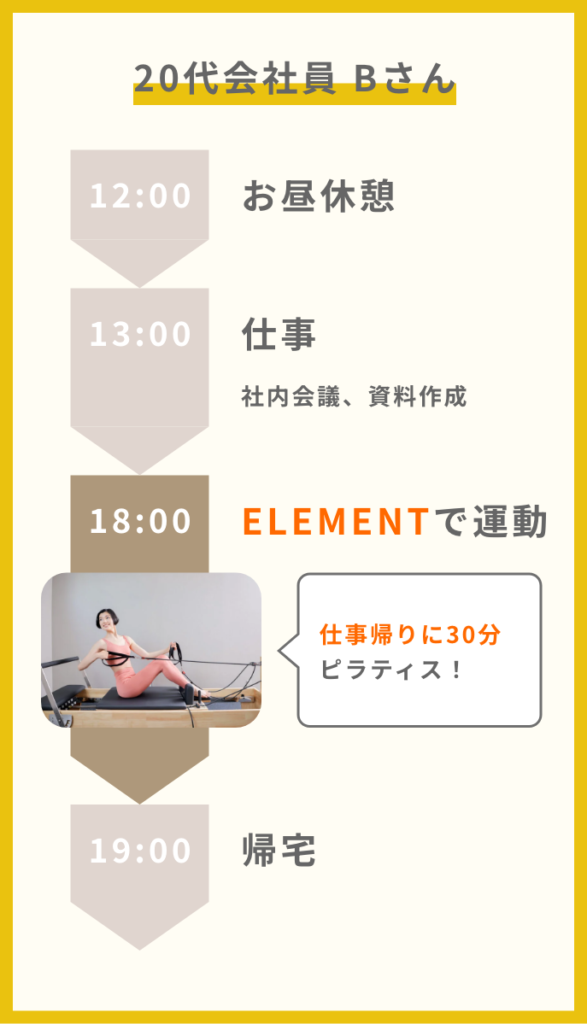 20代会社員 Bさん

12:00

お昼休憩

13:00

仕事

社内会議、資料作成

18:00

ELEMENTで運動

仕事帰りに30分
ピラティス！

19:00

帰宅